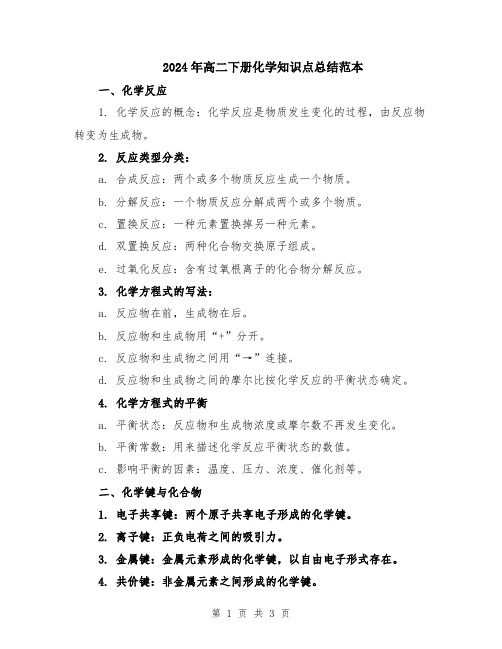 2024年高二下册化学知识点总结范本

一、化学反应

1. 化学反应的概念：化学反应是物质发生变化的过程，由反应物转变为生成物。

2. 反应类型分类：

a. 合成反应：两个或多个物质反应生成一个物质。

b. 分解反应：一个物质反应分解成两个或多个物质。

c. 置换反应：一种元素置换掉另一种元素。

d. 双置换反应：两种化合物交换原子组成。

e. 过氧化反应：含有过氧根离子的化合物分解反应。

3. 化学方程式的写法：

a. 反应物在前，生成物在后。

b. 反应物和生成物用“+”分开。

c. 反应物和生成物之间用“→”连接。

d. 反应物和生成物之间的摩尔比按化学反应的平衡状态确定。

4. 化学方程式的平衡

a. 平衡状态：反应物和生成物浓度或摩尔数不再发生变化。

b. 平衡常数：用来描述化学反应平衡状态的数值。

c. 影响平衡的因素：温度、压力、浓度、催化剂等。

二、化学键与化合物

1. 电子共享键：两个原子共享电子形成的化学键。

2. 离子键：正负电荷之间的吸引力。

3. 金属键：金属元素形成的化学键，以自由电子形式存在。

4. 共价键：非金属元素之间形成的化学键。

第 1 页 共 3 页